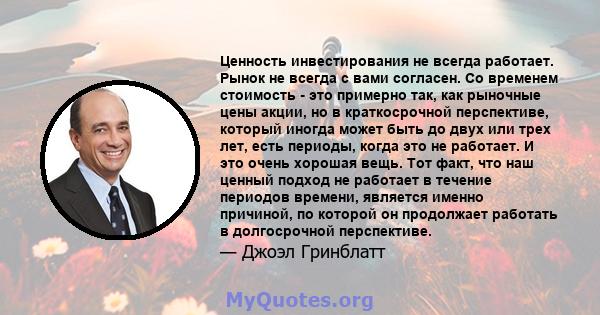 Ценность инвестирования не всегда работает. Рынок не всегда с вами согласен. Со временем стоимость - это примерно так, как рыночные цены акции, но в краткосрочной перспективе, который иногда может быть до двух или трех лет, есть периоды, когда это не работает. И это очень хорошая вещь. Тот факт, что наш ценный подход не работает в течение периодов времени, является именно причиной, по которой он продолжает работать в долгосрочной перспективе.

— Джоэл Гринблатт

MyQuotes.org